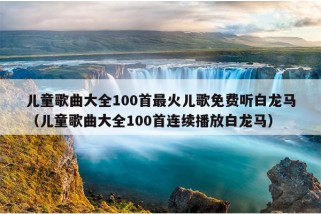 儿童歌曲大全100首最火儿歌免费听白龙马（儿童歌曲大全100首连续播放白龙马）